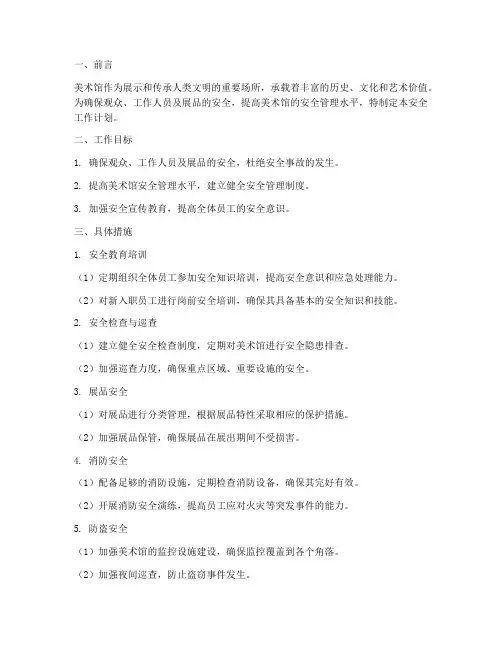 一、前言

美术馆作为展示和传承人类文明的重要场所，承载着丰富的历史、文化和艺术价值。为确保观众、工作人员及展品的安全，提高美术馆的安全管理水平，特制定本安全工作计划。

二、工作目标

1. 确保观众、工作人员及展品的安全，杜绝安全事故的发生。

2. 提高美术馆安全管理水平，建立健全安全管理制度。

3. 加强安全宣传教育，提高全体员工的安全意识。

三、具体措施

1. 安全教育培训

（1）定期组织全体员工参加安全知识培训，提高安全意识和应急处理能力。

（2）对新入职员工进行岗前安全培训，确保其具备基本的安全知识和技能。

2. 安全检查与巡查

（1）建立健全安全检查制度，定期对美术馆进行安全隐患排查。

（2）加强巡查力度，确保重点区域、重要设施的安全。

3. 展品安全

（1）对展品进行分类管理，根据展品特性采取相应的保护措施。

（2）加强展品保管，确保展品在展出期间不受损害。

4. 消防安全

（1）配备足够的消防设施，定期检查消防设备，确保其完好有效。

（2）开展消防安全演练，提高员工应对火灾等突发事件的能力。

5. 防盗安全

（1）加强美术馆的监控设施建设，确保监控覆盖到各个角落。

（2）加强夜间巡查，防止盗窃事件发生。